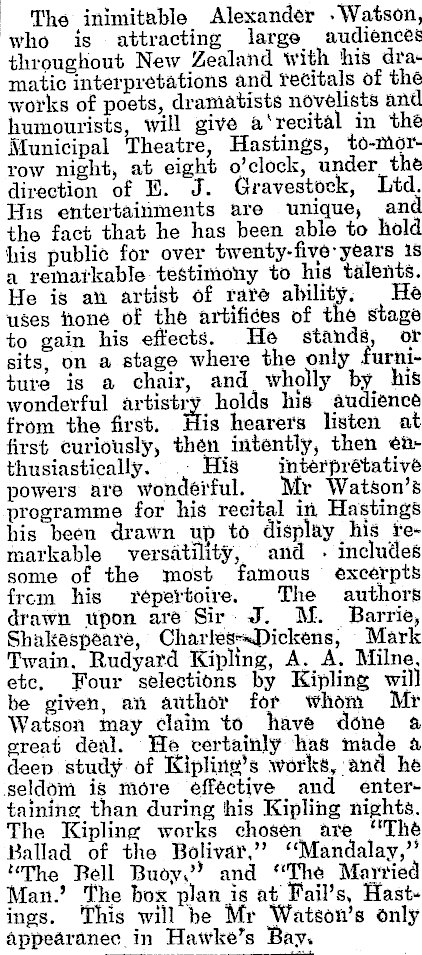 The inimitable Alexander Watson, who is attracting large audiences throughout New Zealand with his dramatic interpretations and recitals of the works of poets, dramatists novelists and humourists, will give a recital in the Municipal Theatre, Hastings, to-morrow night, at eight o'clock, under the direction of E. J. Gravestock, Ltd. His entertainments are unique, and the fact that he has been able to hold his public for over twenty-five years is a remarkable testimony to his talents. He is an artist of rare ability. He uses none of the artifices of the stage to gain his effects. He stands, or sits, on a stage where the only furniture is a chair, and wholly by his wonderful artistry holds his audience from the first. His hearers listen at first curiously, then intently, then enthusiastically. His interpretative powers are wonderful. Mr Watson's programme for his recital in Hastings his been drawn up to display his remarkable versatility, and includes some of the most famous excerpts from his repertoire. The authors drawn upon are Sir J. M. Barrie, Shakespeare, Charles Dickens, Mark Twain, Rudyard Kipling, A. A. Milne, etc. Four selections by Kipling will be given, an author for whom Mr Watson may claim to have done a great deal. He certainly has made a deep study of Kipling's works, and he seldom is more effective and entertaining than during his Kipling nights. The Kipling works chosen are "The Ballad of the Bolivar," "Mandalay," "The Bell Buoy," and "The Married Man.' The box plan is at Fail's, Hastings. This will be Mr Watson's only appearanec in Hawke's Bay.